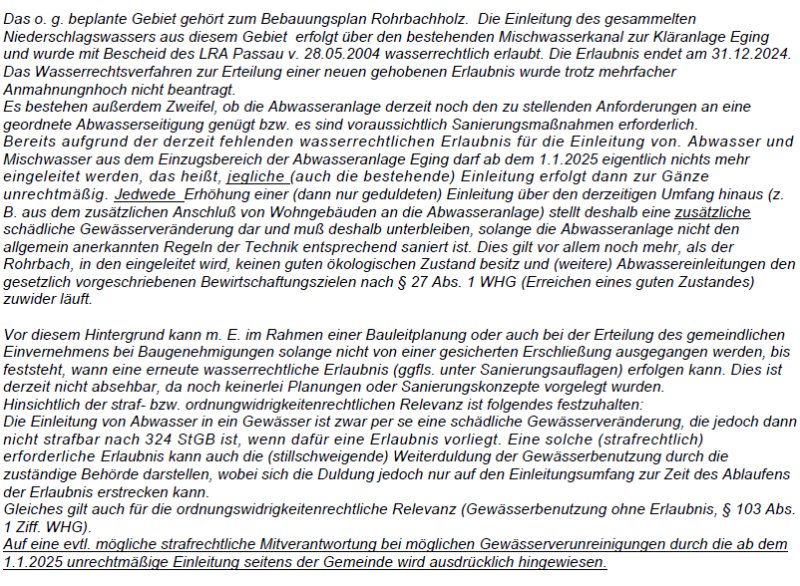 Das o. g. beplante Gebiet gehört zum Bebauungsplan Rohrbachholz. Die Einleitung des gesammelten Niederschlagswassers aus diesem Gebiet erfolgt über den bestehenden Mischwasserkanal zur Kläranlage Eging und wurde mit Bescheid des LRA Passau v. 28.05.2004 wasserrechtlich erlaubt. Die Erlaubnis endet am 31.12.2024. Das Wasserrechtsverfahren zur Erteilung einer neuen gehobenen Erlaubnis wurde trotz mehrfacher Anmahnungnhoch nicht beantragt.
Es bestehen außerdem Zweifel, ob die Abwasseranlage derzeit noch den zu stellenden Anforderungen an eine geordnete Abwasserseitigung genügt bzw. es sind voraussichtlich Sanierungsmaßnahmen erforderlich.
Bereits aufgrund der derzeit fehlenden wasserrechtlichen Erlaubnis für die Einleitung von. Abwasser und Mischwasser aus dem Einzugsbereich der Abwasseranlage Eging darf ab dem 1.1.2025 eigentlich nichts mehr eingeleitet werden, das heißt, jegliche (auch die bestehende) Einleitung erfolgt dann zur Gänze unrechtmäßig. Jedwede Erhöhung einer (dann nur geduldeten) Einleitung über den derzeitigen Umfang hinaus (z. B. aus dem zusätzlichen Anschluß von Wohngebäuden an die Abwasseranlage) stellt deshalb eine zusätzliche schädliche Gewässerveränderung dar und muß deshalb unterbleiben, solange die Abwasseranlage nicht den allgemein anerkannten Regeln der Technik entsprechend saniert ist. Dies gilt vor allem noch mehr, als der Rohrbach, in den eingeleitet wird, keinen guten ökologischen Zustand besitz und (weitere) Abwassereinleitungen den gesetzlich vorgeschriebenen Bewirtschaftungszielen nach § 27 Abs. 1 WHG (Erreichen eines guten Zustandes) zuwider läuft.

Vor diesem Hintergrund kann m. E. im Rahmen einer Bauleitplanung oder auch bei der Erteilung des gemeindlichen Einvernehmens bei Baugenehmigungen solange nicht von einer gesicherten Erschließung ausgegangen werden, bis feststeht, wann eine erneute wasserrechtliche Erlaubnis (ggfls. unter Sanierungsauflagen) erfolgen kann. Dies ist derzeit nicht absehbar, da noch keinerlei Planungen oder Sanierungskonzepte vorgelegt wurden.
Hinsichtlich der straf- bzw. ordnungwidrigkeitenrechtlichen Relevanz ist folgendes festzuhalten:
Die Einleitung von Abwasser in ein Gewässer ist zwar per se eine schädliche Gewässerveränderung, die jedoch dann nicht strafbar nach 324 StGB ist, wenn dafür eine Erlaubnis vorliegt. Eine solche (strafrechtlich) erforderliche Erlaubnis kann auch die (stillschweigende) Weiterduldung der Gewässerbenutzung durch die zuständige Behörde darstellen, wobei sich die Duldung jedoch nur auf den Einleitungsumfang zur Zeit des Ablaufens der Erlaubnis erstrecken kann.
Gleiches gilt auch für die ordnungswidrigkeitenrechtliche Relevanz (Gewässerbenutzung ohne Erlaubnis, § 103 Abs. 1 Ziff. WHG).
Auf eine evtl. mögliche strafrechtliche Mitverantwortung bei möglichen Gewässerverunreinigungen durch die ab dem 1.1.2025 unrechtmäßige Einleitung seitens der Gemeinde wird ausdrücklich hingewiesen.